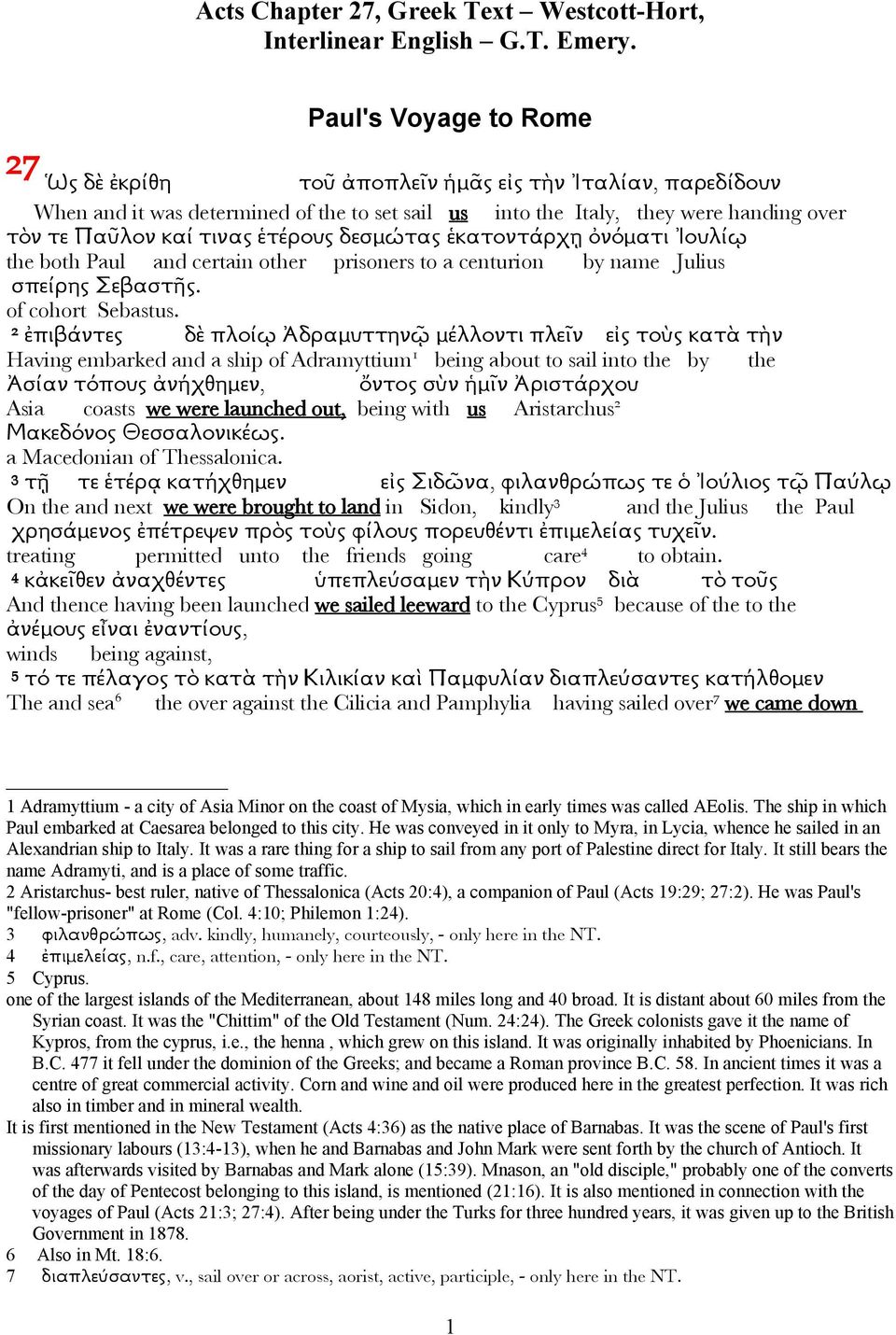 Acts Chapter 27, Greek Text – Westcott-Hort, Interlinear English – G.T. Emery.

Paul's Voyage to Rome

27 Ὡς δὲ ἐκρίθη τοῦ ἀποπλεῖν ἡμᾶς εἰς τὴν Ἰταλίαν, παρεδίδουν
When and it was determined of the to set sail us into the Italy, they were handing over
τόν τε Παῦλον καί τινας ἑτέρους δεσμώτας ἑκατοντάρχῃ ὀνόματι Ἰουλίῳ
the both Paul and certain other prisoners to a centurion by name Julius
σπείρης Σεβαστῆς.
of cohort Sebastus.
² ἐπιβάντες δὲ πλοίῳ Ἀδραμυττηνῷ μέλλοντι πλεῖν εἰς τοὺς κατὰ τὴν
Having embarked and a ship of Adramyttium¹ being about to sail into the by the
Ἀσίαν τόπους ἀνήχθημεν, ὄντος σὺν ἡμῖν Ἀριστάρχου
Asia coasts we were launched out, being with us Aristarchus²
Μακεδόνος Θεσσαλονικέως.
a Macedonian of Thessalonica.
³ τῇ τε ἑτέρᾳ κατήχθημεν εἰς Σιδῶνα, φιλανθρώπως τε ὁ Ἰούλιος τῷ Παύλῳ
On the and next we were brought to land in Sidon, kindly³ and the Julius the Paul
χρησάμενος ἐπέτρεψεν πρὸς τοὺς φίλους πορευθέντι ἐπιμελείας τυχεῖν.
treating permitted unto the friends going care⁴ to obtain.
⁴ κἀκεῖθεν ἀναχθέντες ὑπεπλεύσαμεν τὴν Κύπρον διὰ τὸ τοῦς
And thence having been launched we sailed leeward to the Cyprus⁵ because of the to the
ἀνέμους εἶναι ἐναντίους,
winds being against,
⁵ τό τε πέλαγος τὸ κατὰ τὴν Κιλικίαν καὶ Παμφυλίαν διαπλεύσαντες κατήλθομεν
The and sea⁶ the over against the Cilicia and Pamphylia having sailed over⁷ we came down

1 Adramyttium - a city of Asia Minor on the coast of Mysia, which in early times was called AEolis. The ship in which Paul embarked at Caesarea belonged to this city. He was conveyed in it only to Myra, in Lycia, whence he sailed in an Alexandrian ship to Italy. It was a rare thing for a ship to sail from any port of Palestine direct for Italy. It still bears the name Adramyti, and is a place of some traffic.
2 Aristarchus- best ruler, native of Thessalonica (Acts 20:4), a companion of Paul (Acts 19:29; 27:2). He was Paul's "fellow-prisoner" at Rome (Col. 4:10; Philemon 1:24).
3 φιλανθρώπως, adv. kindly, humanely, courteously, - only here in the NT.
4 ἐπιμελείας, n.f., care, attention, - only here in the NT.
5 Cyprus.
one of the largest islands of the Mediterranean, about 148 miles long and 40 broad. It is distant about 60 miles from the Syrian coast. It was the "Chittim" of the Old Testament (Num. 24:24). The Greek colonists gave it the name of Kypros, from the cyprus, i.e., the henna , which grew on this island. It was originally inhabited by Phoenicians. In B.C. 477 it fell under the dominion of the Greeks; and became a Roman province B.C. 58. In ancient times it was a centre of great commercial activity. Corn and wine and oil were produced here in the greatest perfection. It was rich also in timber and in mineral wealth.
It is first mentioned in the New Testament (Acts 4:36) as the native place of Barnabas. It was the scene of Paul's first missionary labours (13:4-13), when he and Barnabas and John Mark were sent forth by the church of Antioch. It was afterwards visited by Barnabas and Mark alone (15:39). Mnason, an "old disciple," probably one of the converts of the day of Pentecost belonging to this island, is mentioned (21:16). It is also mentioned in connection with the voyages of Paul (Acts 21:3; 27:4). After being under the Turks for three hundred years, it was given up to the British Government in 1878.
6 Also in Mt. 18:6.
7 διαπλεύσαντες, v., sail over or across, aorist, active, participle, - only here in the NT.

1